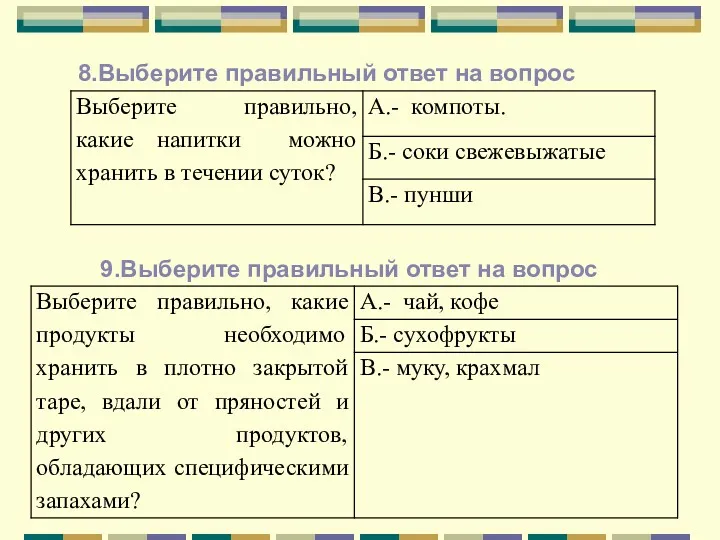 8.Выберите правильный ответ на вопрос

| Выберите правильно, какие напитки можно хранить в течении суток? | А.- компоты. |
|---|---|
| | Б.- соки свежевыжатые |
| | В.- пунши |

9.Выберите правильный ответ на вопрос

| Выберите правильно, какие продукты необходимо хранить в плотно закрытой таре, вдали от пряностей и других продуктов, обладающих специфическими запахами? | А.- чай, кофе |
|---|---|
| | Б.- сухофрукты |
| | В.- муку, крахмал |